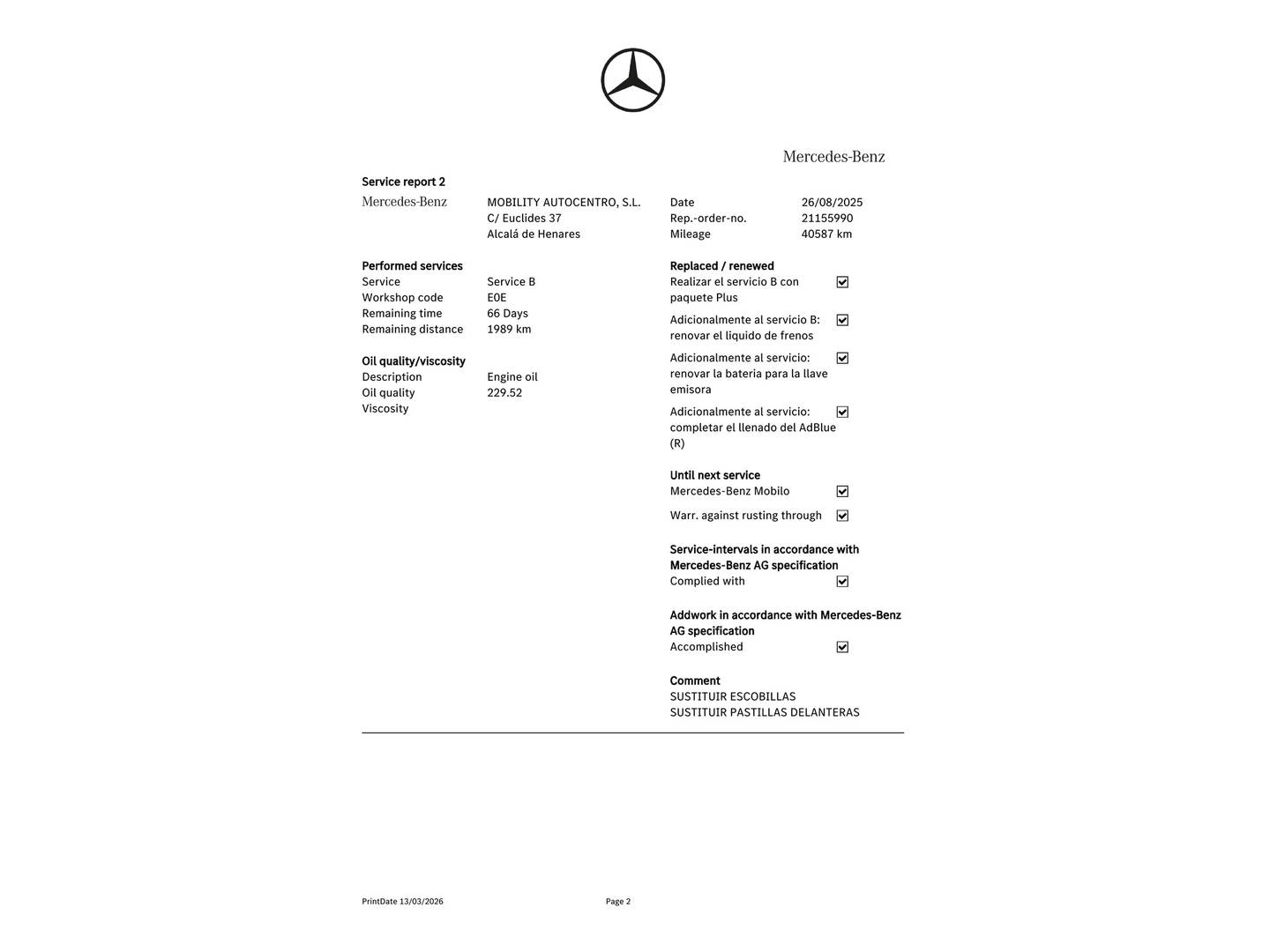 Mercedes-Benz

Service report 2

Mercedes-Benz
MOBILITY AUTOCENTRO, S.L.
C/ Euclides 37
Alcalá de Henares

Date 26/08/2025
Rep.-order-no. 21155990
Mileage 40587 km

Performed services
Service Service B
Workshop code E0E
Remaining time 66 Days
Remaining distance 1989 km

Oil quality/viscosity
Description Engine oil
Oil quality 229.52
Viscosity

Replaced / renewed
Realizar el servicio B con paquete Plus ☑
Adicionalmente al servicio B: renovar el liquido de frenos ☑
Adicionalmente al servicio: renovar la bateria para la llave emisora ☑
Adicionalmente al servicio: completar el llenado del AdBlue (R) ☑

Until next service
Mercedes-Benz Mobilo ☑
Warr. against rusting through ☑

Service-intervals in accordance with Mercedes-Benz AG specification
Complied with ☑

Addwork in accordance with Mercedes-Benz AG specification
Accomplished ☑

Comment
SUSTITUIR ESCOBILLAS
SUSTITUIR PASTILLAS DELANTERAS

PrintDate 13/03/2026
Page 2